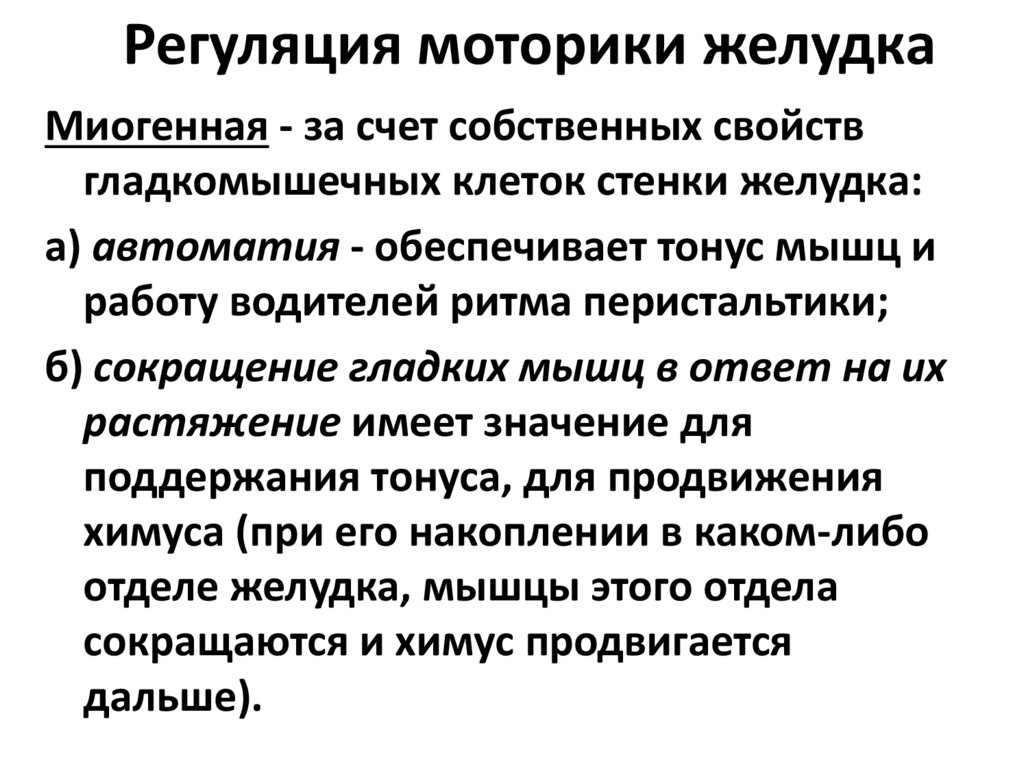 Регуляция моторики желудка

Миогенная - за счет собственных свойств гладкомышечных клеток стенки желудка:

а) автоматия - обеспечивает тонус мышц и работу водителей ритма перистальтики;

б) сокращение гладких мышц в ответ на их растяжение имеет значение для поддержания тонуса, для продвижения химуса (при его накоплении в каком-либо отделе желудка, мышцы этого отдела сокращаются и химус продвигается дальше).